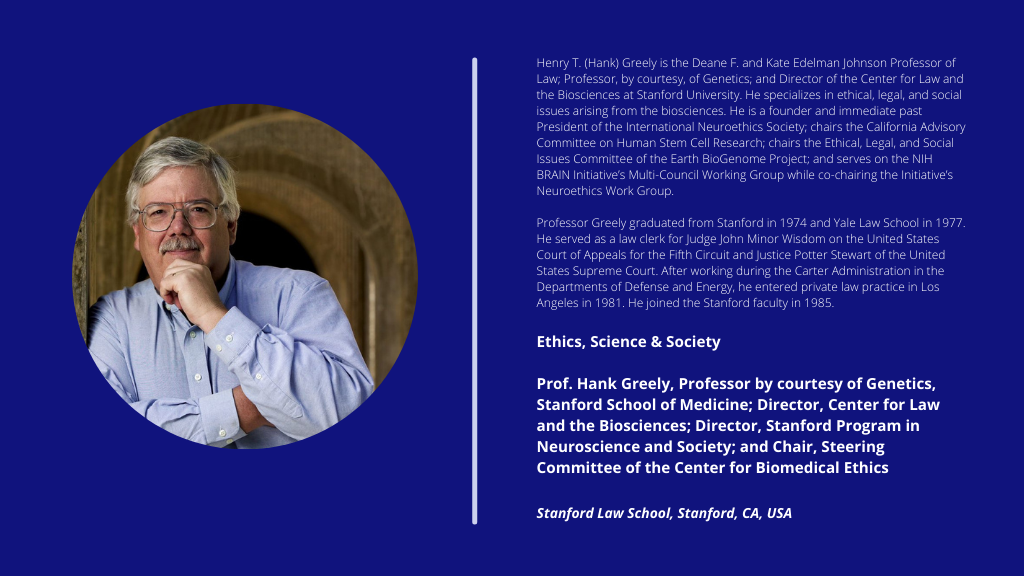 Henry T. (Hank) Greely is the Deane F. and Kate Edelman Johnson Professor of Law; Professor, by courtesy, of Genetics; and Director of the Center for Law and the Biosciences at Stanford University. He specializes in ethical, legal, and social issues arising from the biosciences. He is a founder and immediate past President of the International Neuroethics Society; chairs the California Advisory Committee on Human Stem Cell Research; chairs the Ethical, Legal, and Social Issues Committee of the Earth BioGenome Project; and serves on the NIH BRAIN Initiative's Multi-Council Working Group while co-chairing the Initiative's Neuroethics Work Group.

Professor Greely graduated from Stanford in 1974 and Yale Law School in 1977. He served as a law clerk for Judge John Minor Wisdom on the United States Court of Appeals for the Fifth Circuit and Justice Potter Stewart of the United States Supreme Court. After working during the Carter Administration in the Departments of Defense and Energy, he entered private law practice in Los Angeles in 1981. He joined the Stanford faculty in 1985.

Ethics, Science & Society

Prof. Hank Greely, Professor by courtesy of Genetics, Stanford School of Medicine; Director, Center for Law and the Biosciences; Director, Stanford Program in Neuroscience and Society; and Chair, Steering Committee of the Center for Biomedical Ethics

Stanford Law School, Stanford, CA, USA